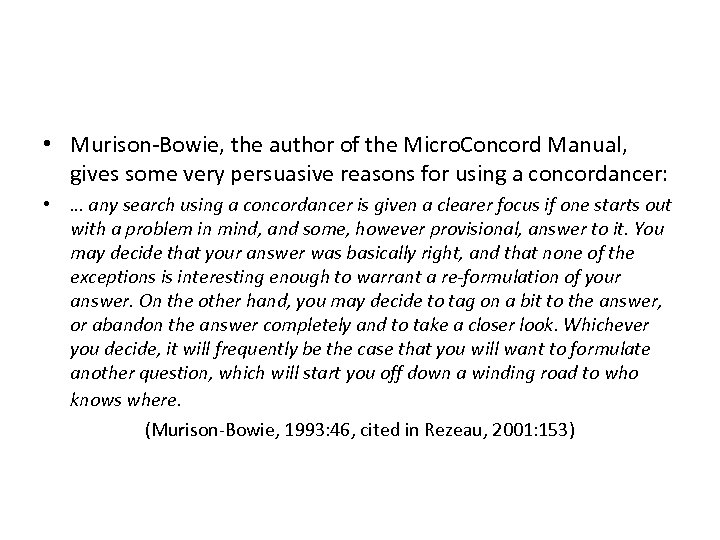 • Murison-Bowie, the author of the MicroConcord Manual, gives some very persuasive reasons for using a concordancer:

• … any search using a concordancer is given a clearer focus if one starts out with a problem in mind, and some, however provisional, answer to it. You may decide that your answer was basically right, and that none of the exceptions is interesting enough to warrant a re-formulation of your answer. On the other hand, you may decide to tag on a bit to the answer, or abandon the answer completely and to take a closer look. Whichever you decide, it will frequently be the case that you will want to formulate another question, which will start you off down a winding road to who knows where.

(Murison-Bowie, 1993:46, cited in Rezeau, 2001:153)